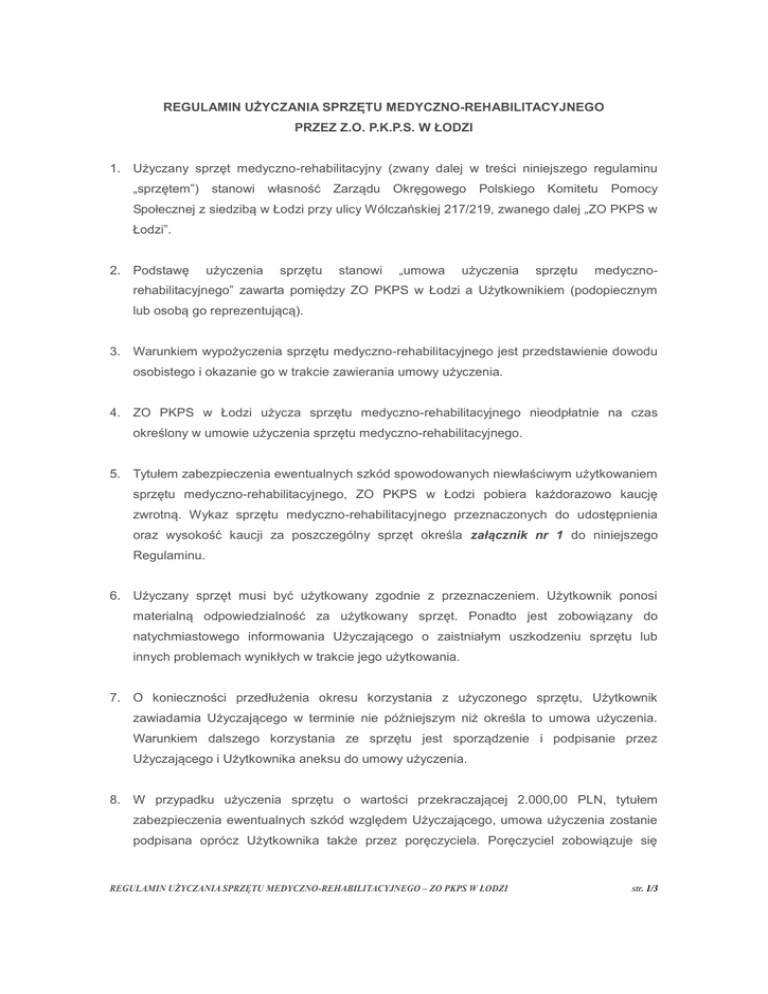 REGULAMIN UŻYCZANIA SPRZĘTU MEDYCZNO-REHABILITACYJNEGO
PRZEZ Z.O. P.K.P.S. W ŁODZI

1. Użyczany sprzęt medyczno-rehabilitacyjny (zwany dalej w treści niniejszego regulaminu „sprzętem") stanowi własność Zarządu Okręgowego Polskiego Komitetu Pomocy Społecznej z siedzibą w Łodzi przy ulicy Wólczańskiej 217/219, zwanego dalej „ZO PKPS w Łodzi".

2. Podstawę użyczenia sprzętu stanowi „umowa użyczenia sprzętu medyczno-rehabilitacyjnego" zawarta pomiędzy ZO PKPS w Łodzi a Użytkownikiem (podopiecznym lub osobą go reprezentującą).

3. Warunkiem wypożyczenia sprzętu medyczno-rehabilitacyjnego jest przedstawienie dowodu osobistego i okazanie go w trakcie zawierania umowy użyczenia.

4. ZO PKPS w Łodzi użycza sprzętu medyczno-rehabilitacyjnego nieodpłatnie na czas określony w umowie użyczenia sprzętu medyczno-rehabilitacyjnego.

5. Tytułem zabezpieczenia ewentualnych szkód spowodowanych niewłaściwym użytkowaniem sprzętu medyczno-rehabilitacyjnego, ZO PKPS w Łodzi pobiera każdorazowo kaucję zwrotną. Wykaz sprzętu medyczno-rehabilitacyjnego przeznaczonych do udostępnienia oraz wysokość kaucji za poszczególny sprzęt określa załącznik nr 1 do niniejszego Regulaminu.

6. Użyczany sprzęt musi być użytkowany zgodnie z przeznaczeniem. Użytkownik ponosi materialną odpowiedzialność za użytkowany sprzęt. Ponadto jest zobowiązany do natychmiastowego informowania Użyczającego o zaistniałym uszkodzeniu sprzętu lub innych problemach wynikłych w trakcie jego użytkowania.

7. O konieczności przedłużenia okresu korzystania z użyczonego sprzętu, Użytkownik zawiadamia Użyczającego w terminie nie późniejszym niż określa to umowa użyczenia. Warunkiem dalszego korzystania ze sprzętu jest sporządzenie i podpisanie przez Użyczającego i Użytkownika aneksu do umowy użyczenia.

8. W przypadku użyczenia sprzętu o wartości przekraczającej 2.000,00 PLN, tytułem zabezpieczenia ewentualnych szkód względem Użyczającego, umowa użyczenia zostanie podpisana oprócz Użytkownika także przez poręczyciela. Poręczyciel zobowiązuje się

REGULAMIN UŻYCZANIA SPRZĘTU MEDYCZNO-REHABILITACYJNEGO – ZO PKPS W ŁODZI str. 1/3